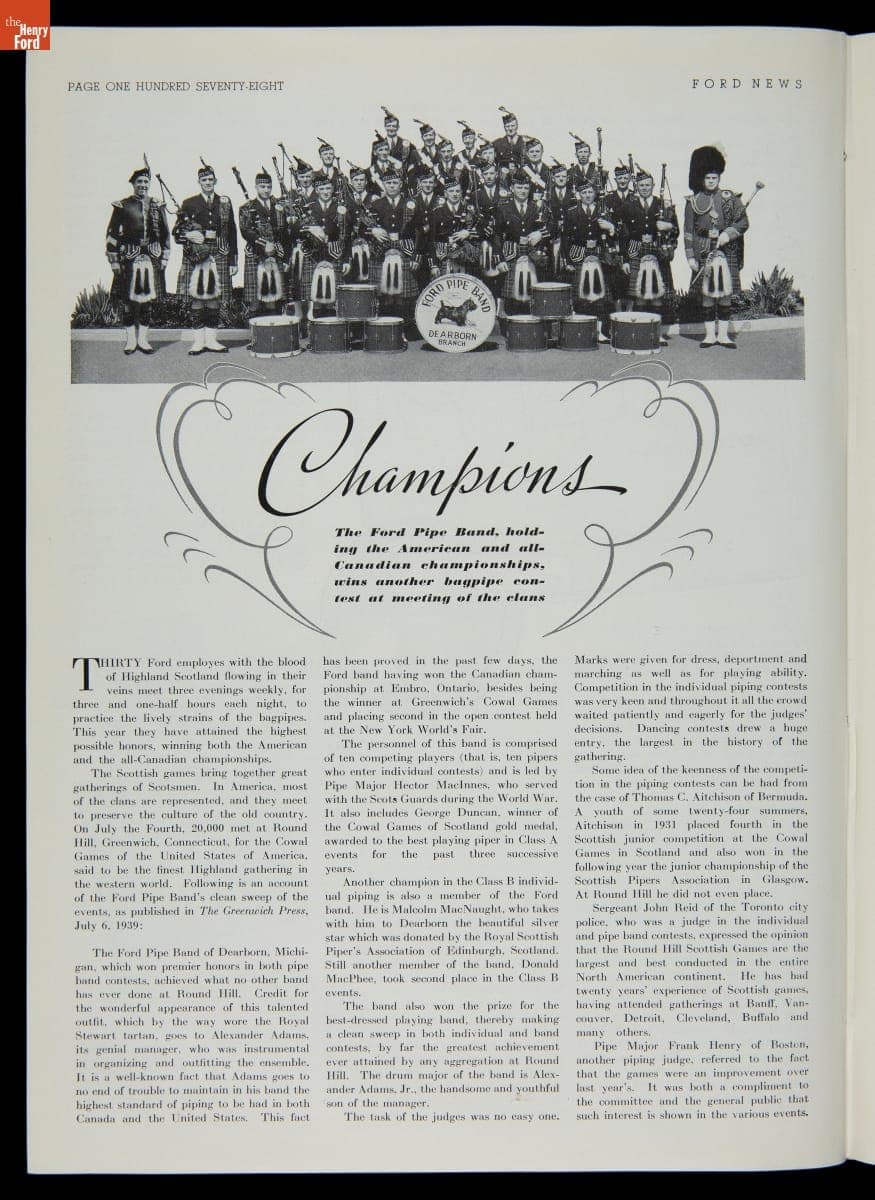 the Henry Ford

PAGE ONE HUNDRED SEVENTY-EIGHT

FORD NEWS

FORD PIPE BAND
DEARBORN BRANCH

Champions

The Ford Pipe Band, holding the American and all-Canadian championships, wins another bagpipe contest at meeting of the clans

THIRTY Ford employes with the blood of Highland Scotland flowing in their veins meet three evenings weekly, for three and one-half hours each night, to practice the lively strains of the bagpipes. This year they have attained the highest possible honors, winning both the American and the all-Canadian championships.

The Scottish games bring together great gatherings of Scotsmen. In America, most of the clans are represented, and they meet to preserve the culture of the old country. On July the Fourth, 20,000 met at Round Hill, Greenwich, Connecticut, for the Cowal Games of the United States of America, said to be the finest Highland gathering in the western world. Following is an account of the Ford Pipe Band's clean sweep of the events, as published in The Greenwich Press, July 6, 1939:

The Ford Pipe Band of Dearborn, Michigan, which won premier honors in both pipe band contests, achieved what no other band has ever done at Round Hill. Credit for the wonderful appearance of this talented outfit, which by the way wore the Royal Stewart tartan, goes to Alexander Adams, its genial manager, who was instrumental in organizing and outfitting the ensemble. It is a well-known fact that Adams goes to no end of trouble to maintain in his band the highest standard of piping to be had in both Canada and the United States. This fact has been proved in the past few days, the Ford band having won the Canadian championship at Embro, Ontario, besides being the winner at Greenwich's Cowal Games and placing second in the open contest held at the New York World's Fair.

The personnel of this band is comprised of ten competing players (that is, ten pipers who enter individual contests) and is led by Pipe Major Hector MacInnes, who served with the Scots Guards during the World War. It also includes George Duncan, winner of the Cowal Games of Scotland gold medal, awarded to the best playing piper in Class A events for the past three successive years.

Another champion in the Class B individual piping is also a member of the Ford band. He is Malcolm MacNaught, who takes with him to Dearborn the beautiful silver star which was donated by the Royal Scottish Piper's Association of Edinburgh, Scotland. Still another member of the band, Donald MacPhee, took second place in the Class B events.

The band also won the prize for the best-dressed playing band, thereby making a clean sweep in both individual and band contests, by far the greatest achievement ever attained by any aggregation at Round Hill. The drum major of the band is Alexander Adams, Jr., the handsome and youthful son of the manager.

The task of the judges was no easy one. Marks were given for dress, deportment and marching as well as for playing ability. Competition in the individual piping contests was very keen and throughout it all the crowd waited patiently and eagerly for the judges' decisions. Dancing contests drew a huge entry, the largest in the history of the gathering.

Some idea of the keenness of the competition in the piping contests can be had from the case of Thomas C. Aitchison of Bermuda. A youth of some twenty-four summers, Aitchison in 1931 placed fourth in the Scottish junior competition at the Cowal Games in Scotland and also won in the following year the junior championship of the Scottish Pipers Association in Glasgow. At Round Hill he did not even place.

Sergeant John Reid of the Toronto city police, who was a judge in the individual and pipe band contests, expressed the opinion that the Round Hill Scottish Games are the largest and best conducted in the entire North American continent. He has had twenty years' experience of Scottish games, having attended gatherings at Banff, Vancouver, Detroit, Cleveland, Buffalo and many others.

Pipe Major Frank Henry of Boston, another piping judge, referred to the fact that the games were an improvement over last year's. It was both a compliment to the committee and the general public that such interest is shown in the various events.